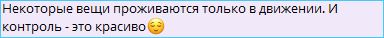 Некоторые вещи проживаются только в движении. И контроль - это красиво😌